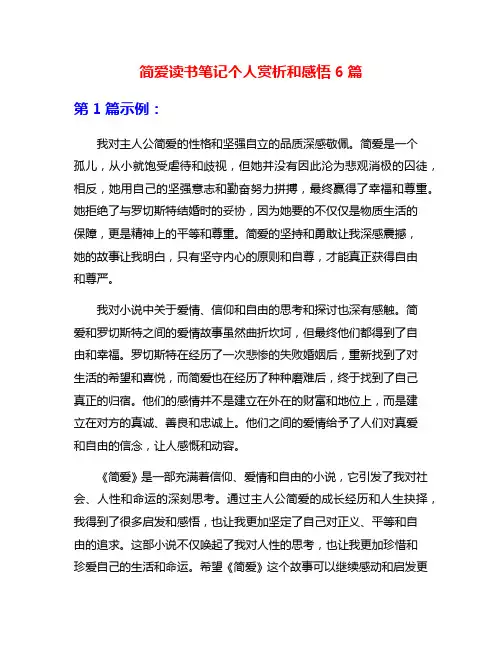 简爱读书笔记个人赏析和感悟 6 篇

第 1 篇示例：

我对主人公简爱的性格和坚强自立的品质深感敬佩。简爱是一个孤儿，从小就饱受虐待和歧视，但她并没有因此沦为悲观消极的囚徒，相反，她用自己的坚强意志和勤奋努力拼搏，最终赢得了幸福和尊重。她拒绝了与罗切斯特结婚时的妥协，因为她要的不仅仅是物质生活的保障，更是精神上的平等和尊重。简爱的坚持和勇敢让我深感震撼，她的故事让我明白，只有坚守内心的原则和自尊，才能真正获得自由和尊严。

我对小说中关于爱情、信仰和自由的思考和探讨也深有感触。简爱和罗切斯特之间的爱情故事虽然曲折坎坷，但最终他们都得到了自由和幸福。罗切斯特在经历了一次悲惨的失败婚姻后，重新找到了对生活的希望和喜悦，而简爱也在经历了种种磨难后，终于找到了自己真正的归宿。他们的感情并不是建立在外在的财富和地位上，而是建立在对方的真诚、善良和忠诚上。他们之间的爱情给予了人们对真爱和自由的信念，让人感慨和动容。

《简爱》是一部充满着信仰、爱情和自由的小说，它引发了我对社会、人性和命运的深刻思考。通过主人公简爱的成长经历和人生抉择，我得到了很多启发和感悟，也让我更加坚定了自己对正义、平等和自由的追求。这部小说不仅唤起了我对人性的思考，也让我更加珍惜和珍爱自己的生活和命运。希望《简爱》这个故事可以继续感动和启发更